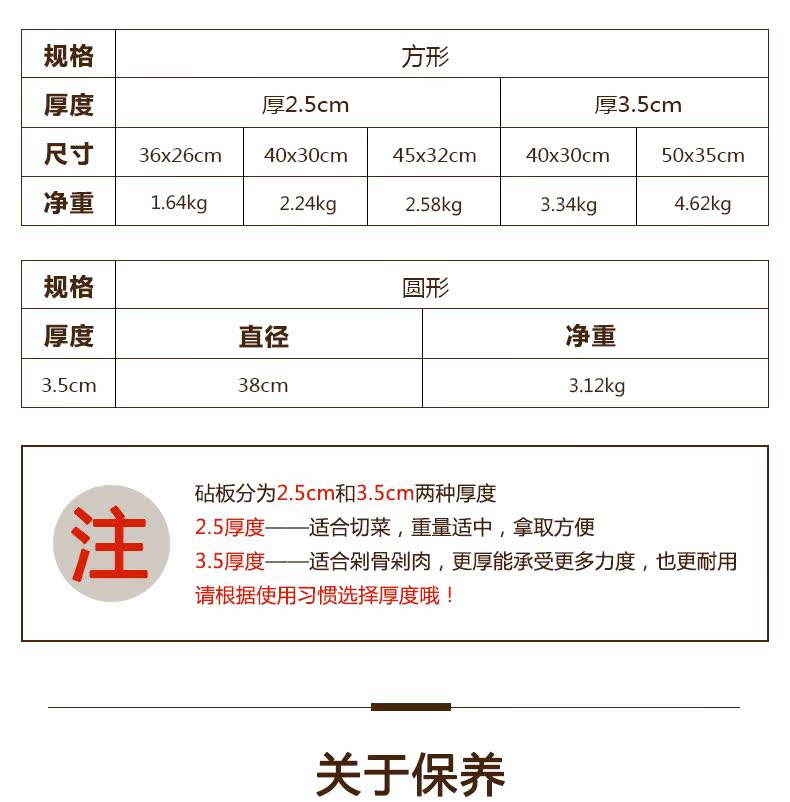 | 规格 | 方形 | | | | |
|---|---|---|---|---|---|
| 厚度 | 厚2.5cm | | | 厚3.5cm | |
| 尺寸 | 36x26cm | 40x30cm | 45x32cm | 40x30cm | 50x35cm |
| 净重 | 1.64kg | 2.24kg | 2.58kg | 3.34kg | 4.62kg |

| 规格 | 圆形 | |
|---|---|---|
| 厚度 | 直径 | 净重 |
| 3.5cm | 38cm | 3.12kg |

注

砧板分为2.5cm和3.5cm两种厚度
2.5厚度——适合切菜，重量适中，拿取方便
3.5厚度——适合剁骨剁肉，更厚能承受更多力度，也更耐用
请根据使用习惯选择厚度哦！

关于保养